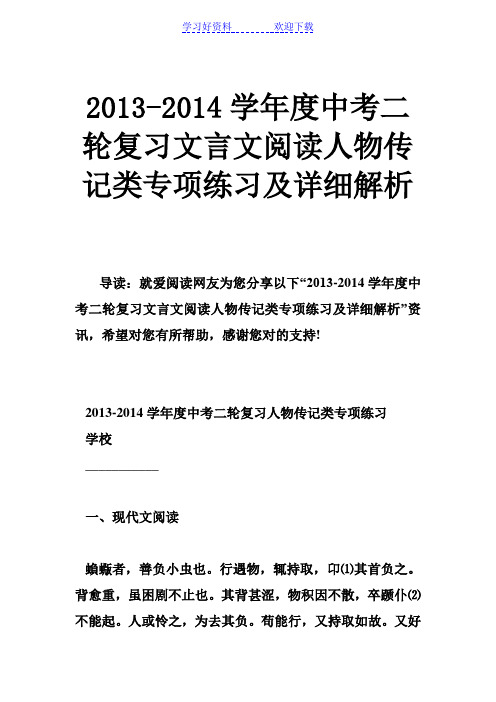 学习好资料　　　　　欢迎下载

2013-2014 学年度中考二轮复习文言文阅读人物传记类专项练习及详细解析

导读：就爱阅读网友为您分享以下“2013-2014 学年度中考二轮复习文言文阅读人物传记类专项练习及详细解析”资讯，希望对您有所帮助，感谢您对的支持!

2013-2014 学年度中考二轮复习人物传记类专项练习

学校

___________

一、现代文阅读

蝜蝂者，善负小虫也。行遇物，辄持取，卬⑴其首负之。背愈重，虽困剧不止也。其背甚涩，物积因不散，卒踬仆⑵不能起。人或怜之，为去其负。苟能行，又持取如故。又好